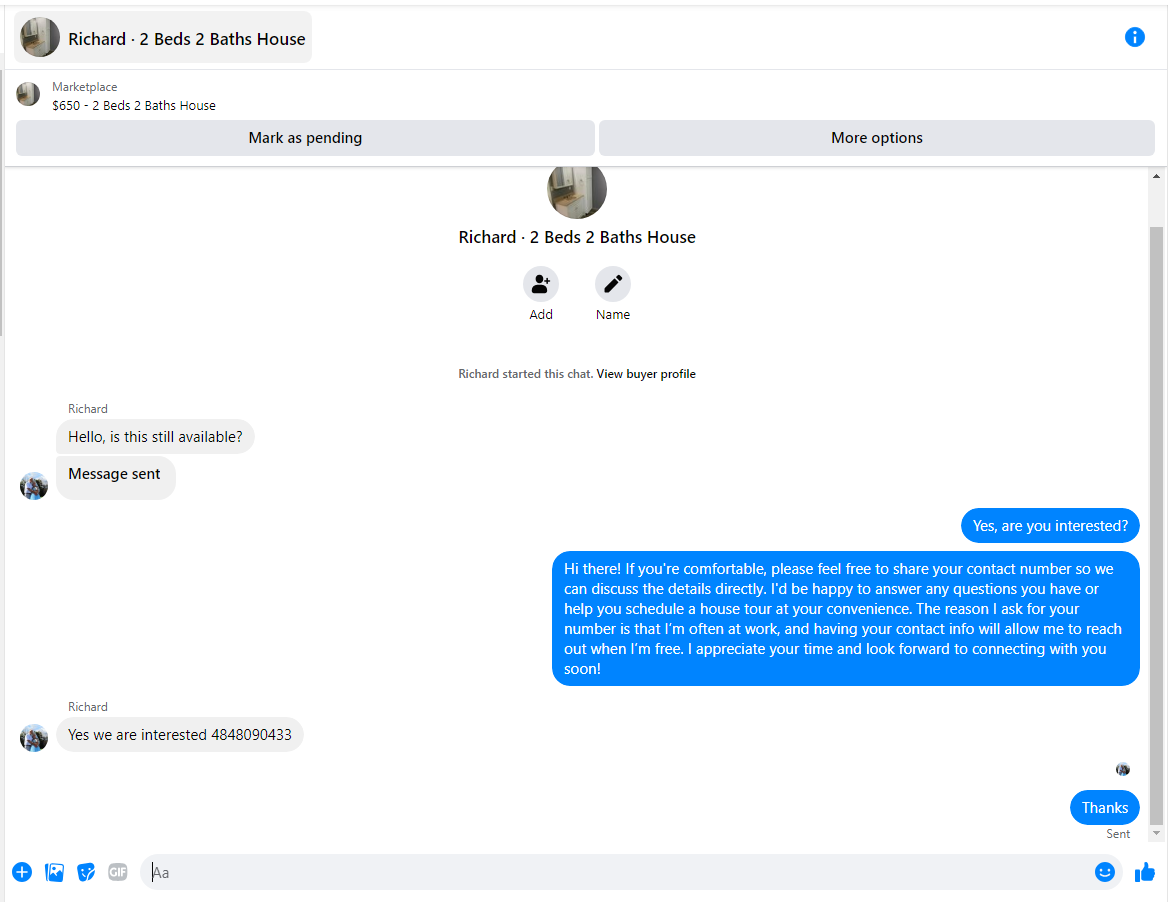 Richard · 2 Beds 2 Baths House

Marketplace
$650 - 2 Beds 2 Baths House

Mark as pending

More options

Richard · 2 Beds 2 Baths House

Add

Name

Richard started this chat. View buyer profile

Richard
Hello, is this still available?

Message sent

Yes, are you interested?

Hi there! If you're comfortable, please feel free to share your contact number so we can discuss the details directly. I'd be happy to answer any questions you have or help you schedule a house tour at your convenience. The reason I ask for your number is that I'm often at work, and having your contact info will allow me to reach out when I'm free. I appreciate your time and look forward to connecting with you soon!

Richard
Yes we are interested 4848090433

Thanks
Sent

GIF

Aa